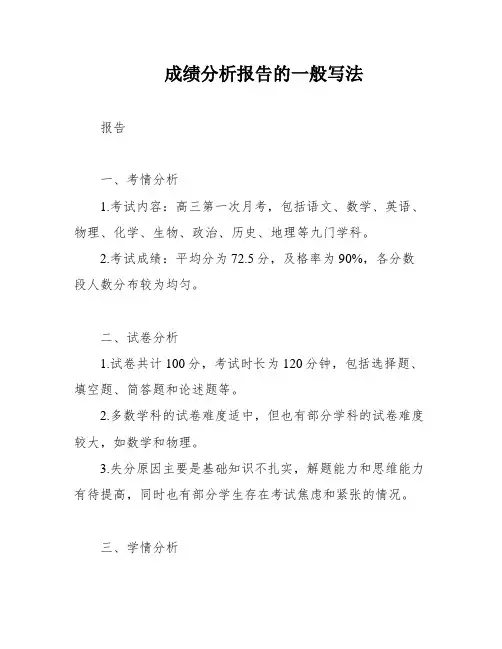 成绩分析报告的一般写法

报告

一、考情分析

1.考试内容：高三第一次月考，包括语文、数学、英语、物理、化学、生物、政治、历史、地理等九门学科。

2.考试成绩：平均分为72.5分，及格率为90%，各分数段人数分布较为均匀。

二、试卷分析

1.试卷共计100分，考试时长为120分钟，包括选择题、填空题、简答题和论述题等。

2.多数学科的试卷难度适中，但也有部分学科的试卷难度较大，如数学和物理。

3.失分原因主要是基础知识不扎实，解题能力和思维能力有待提高，同时也有部分学生存在考试焦虑和紧张的情况。

三、学情分析